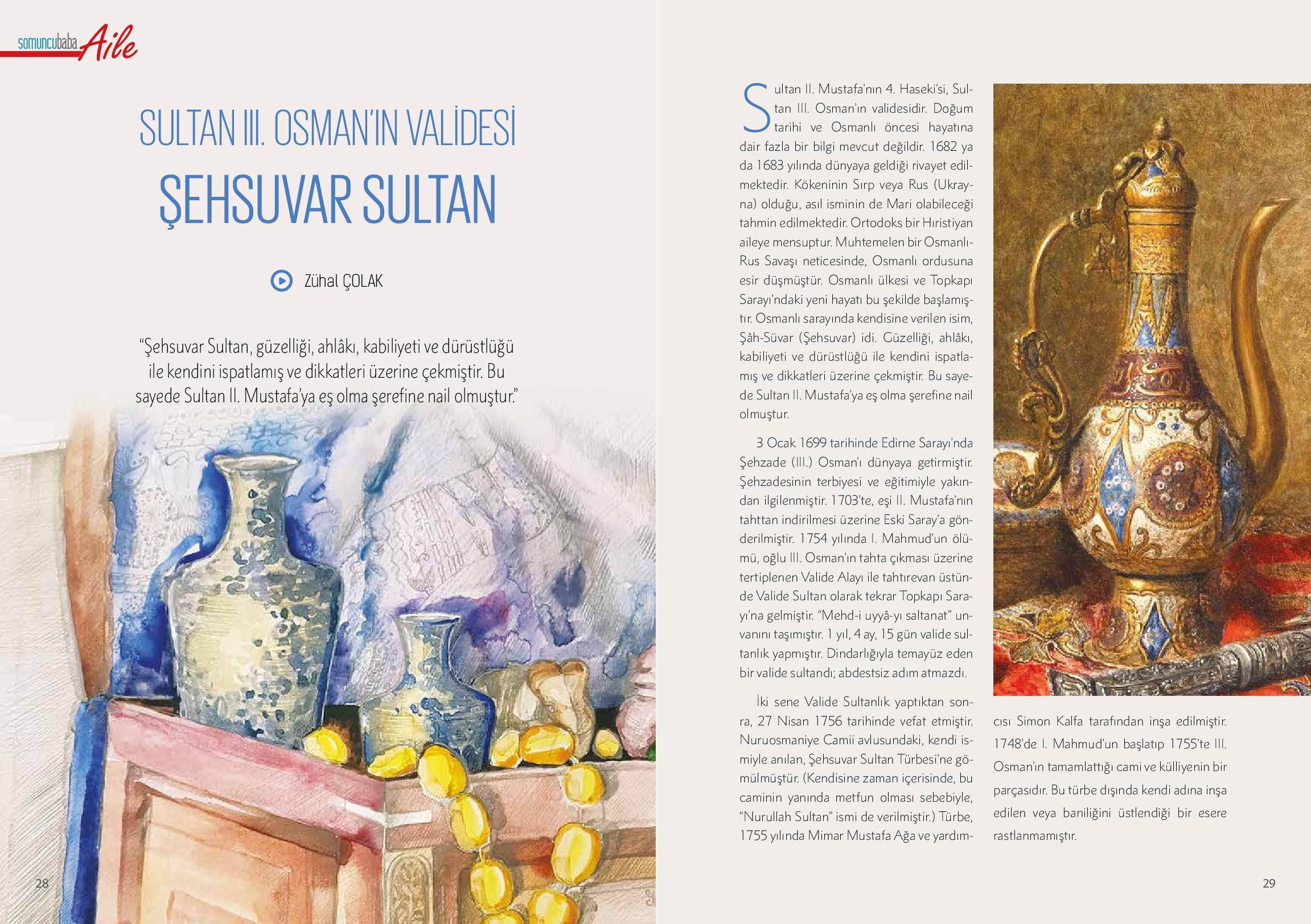 somuncubaba Aile

SULTAN III. OSMAN'IN VALİDESİ

ŞEHSUVAR SULTAN

Zühal ÇOLAK

"Şehsuvar Sultan, güzelliği, ahlâkı, kabiliyeti ve dürüstlüğü ile kendini ispatlamış ve dikkatleri üzerine çekmiştir. Bu sayede Sultan II. Mustafa'ya eş olma şerefine nail olmuştur."

28

Sultan II. Mustafa'nın 4. Haseki'si, Sultan III. Osman'ın validesidir. Doğum tarihi ve Osmanlı öncesi hayatına dair fazla bir bilgi mevcut değildir. 1682 ya da 1683 yılında dünyaya geldiği rivayet edilmektedir. Kökeninin Sırp veya Rus (Ukrayna) olduğu, asıl isminin de Mari olabileceği tahmin edilmektedir. Ortodoks bir Hıristiyan aileye mensuptur. Muhtemelen bir Osmanlı-Rus Savaşı neticesinde, Osmanlı ordusuna esir düşmüştür. Osmanlı ülkesi ve Topkapı Sarayı'ndaki yeni hayatı bu şekilde başlamıştır. Osmanlı sarayında kendisine verilen isim, Şâh-Süvar (Şehsuvar) idi. Güzelliği, ahlâkı, kabiliyeti ve dürüstlüğü ile kendini ispatlamış ve dikkatleri üzerine çekmiştir. Bu sayede Sultan II. Mustafa'ya eş olma şerefine nail olmuştur.

3 Ocak 1699 tarihinde Edirne Sarayı'nda Şehzade (III.) Osman'ı dünyaya getirmiştir. Şehzadesinin terbiyesi ve eğitimiyle yakından ilgilenmiştir. 1703'te, eşi II. Mustafa'nın tahttan indirilmesi üzerine Eski Saray'a gönderilmiştir. 1754 yılında I. Mahmud'un ölümü, oğlu III. Osman'ın tahta çıkması üzerine tertiplenen Valide Alayı ile tahtırevan üstünde Valide Sultan olarak tekrar Topkapı Sarayı'na gelmiştir. "Mehd-i uyyâ-yı saltanat" unvanını taşımıştır. 1 yıl, 4 ay, 15 gün valide sultanlık yapmıştır. Dindarlığıyla temayüz eden bir valide sultandı; abdestsiz adım atmazdı.

İki sene Valide Sultanlık yaptıktan sonra, 27 Nisan 1756 tarihinde vefat etmiştir. Nuruosmaniye Camii avlusundaki, kendi ismiyle anılan, Şehsuvar Sultan Türbesi'ne gömülmüştür. (Kendisine zaman içerisinde, bu caminin yanında metfun olması sebebiyle, "Nurullah Sultan" ismi de verilmiştir.) Türbe, 1755 yılında Mimar Mustafa Ağa ve yardımcısı Simon Kalfa tarafından inşa edilmiştir. 1748'de I. Mahmud'un başlatıp 1755'te III. Osman'ın tamamlattığı cami ve külliyenin bir parçasıdır. Bu türbe dışında kendi adına inşa edilen veya baniliğini üstlendiği bir esere rastlanmamıştır.

29